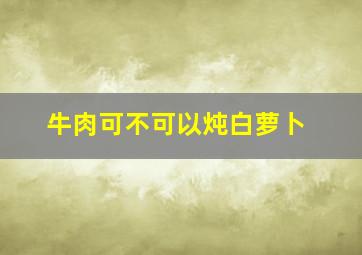 牛肉可不可以炖白萝卜